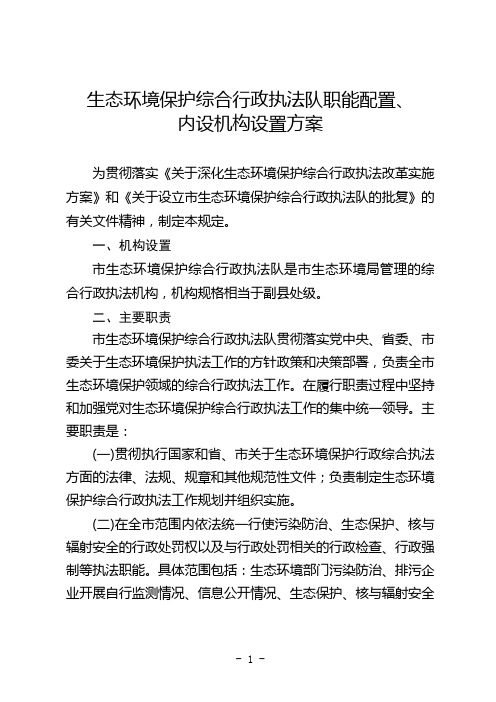 生态环境保护综合行政执法队职能配置、内设机构设置方案

为贯彻落实《关于深化生态环境保护综合行政执法改革实施方案》和《关于设立市生态环境保护综合行政执法队的批复》的有关文件精神，制定本规定。

一、机构设置

市生态环境保护综合行政执法队是市生态环境局管理的综合行政执法机构，机构规格相当于副县处级。

二、主要职责

市生态环境保护综合行政执法队贯彻落实党中央、省委、市委关于生态环境保护执法工作的方针政策和决策部署，负责全市生态环境保护领域的综合行政执法工作。在履行职责过程中坚持和加强党对生态环境保护综合行政执法工作的集中统一领导。主要职责是：

(一)贯彻执行国家和省、市关于生态环境保护行政综合执法方面的法律、法规、规章和其他规范性文件；负责制定生态环境保护综合行政执法工作规划并组织实施。

(二)在全市范围内依法统一行使污染防治、生态保护、核与辐射安全的行政处罚权以及与行政处罚相关的行政检查、行政强制等执法职能。具体范围包括：生态环境部门污染防治、排污企业开展自行监测情况、信息公开情况、生态保护、核与辐射安全

- 1 -